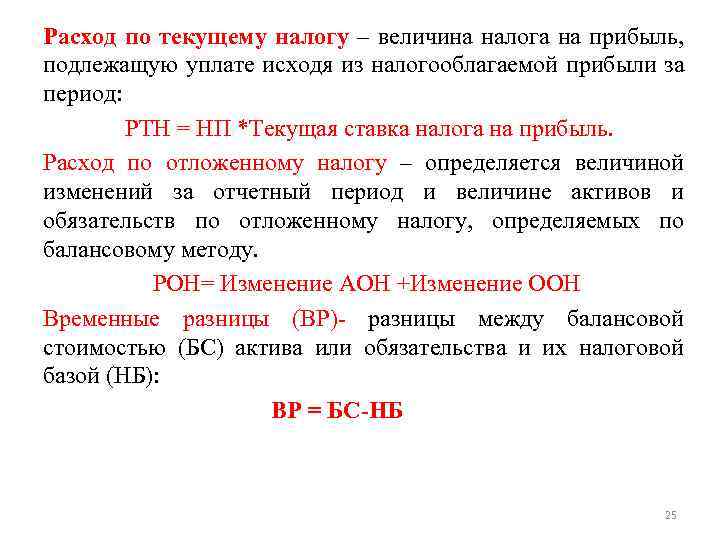 Расход по текущему налогу – величина налога на прибыль, подлежащую уплате исходя из налогооблагаемой прибыли за период:

РТН = НП *Текущая ставка налога на прибыль.

Расход по отложенному налогу – определяется величиной изменений за отчетный период и величине активов и обязательств по отложенному налогу, определяемых по балансовому методу.

РОН= Изменение АОН +Изменение ООН

Временные разницы (ВР)- разницы между балансовой стоимостью (БС) актива или обязательства и их налоговой базой (НБ):

ВР = БС-НБ

25